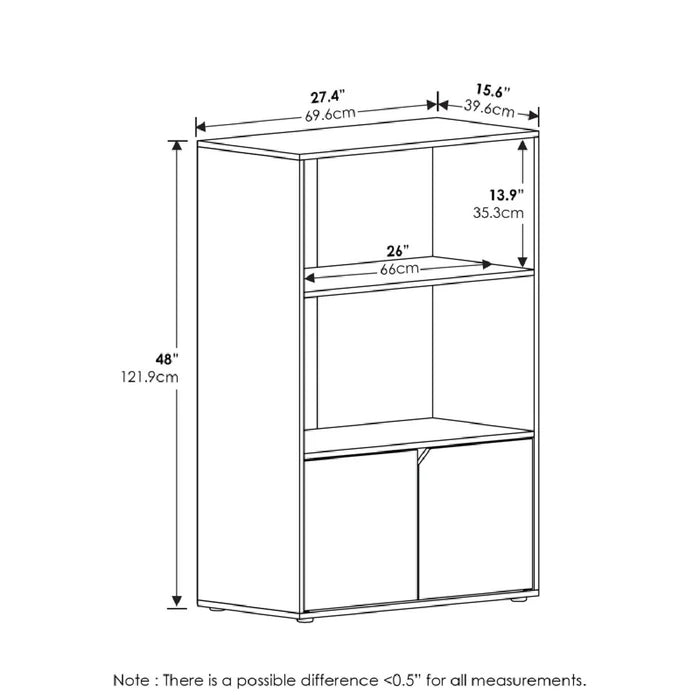 27.4"
69.6cm

15.6"
39.6cm

13.9"
35.3cm

26"
66cm

48"
121.9cm

Note : There is a possible difference <0.5" for all measurements.